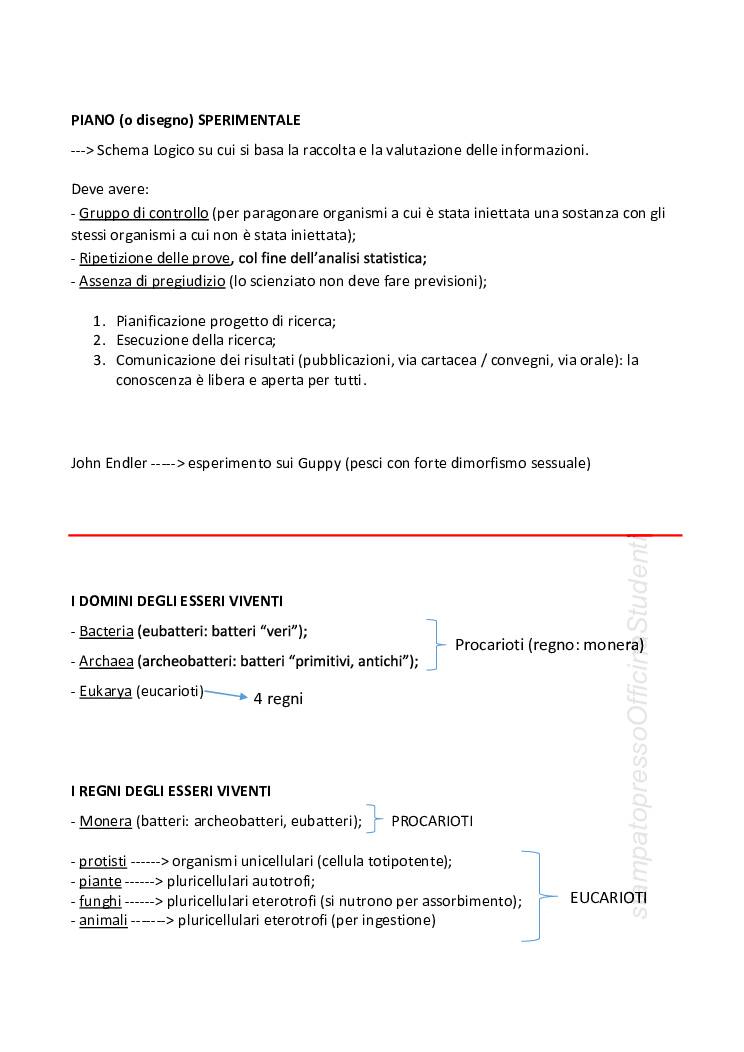 PIANO (o disegno) SPERIMENTALE

---> Schema Logico su cui si basa la raccolta e la valutazione delle informazioni.

Deve avere:
- Gruppo di controllo (per paragonare organismi a cui è stata iniettata una sostanza con gli stessi organismi a cui non è stata iniettata);
- Ripetizione delle prove, col fine dell'analisi statistica;
- Assenza di pregiudizio (lo scienziato non deve fare previsioni);

1. Pianificazione progetto di ricerca;
2. Esecuzione della ricerca;
3. Comunicazione dei risultati (pubblicazioni, via cartacea / convegni, via orale): la conoscenza è libera e aperta per tutti.

John Endler -----> esperimento sui Guppy (pesci con forte dimorfismo sessuale)

I DOMINI DEGLI ESSERI VIVENTI
- Bacteria (eubatteri: batteri "veri");
- Archaea (archeobatteri: batteri "primitivi, antichi");
Procarioti (regno: monera)
- Eukarya (eucarioti) 4 regni

I REGNI DEGLI ESSERI VIVENTI
- Monera (batteri: archeobatteri, eubatteri); PROCARIOTI

- protisti ------> organismi unicellulari (cellula totipotente);
- piante ------> pluricellulari autotrofi;
- funghi ------> pluricellulari eterotrofi (si nutrono per assorbimento);
- animali -------> pluricellulari eterotrofi (per ingestione)
EUCARIOTI

stampatopressoOfficinaStudenti